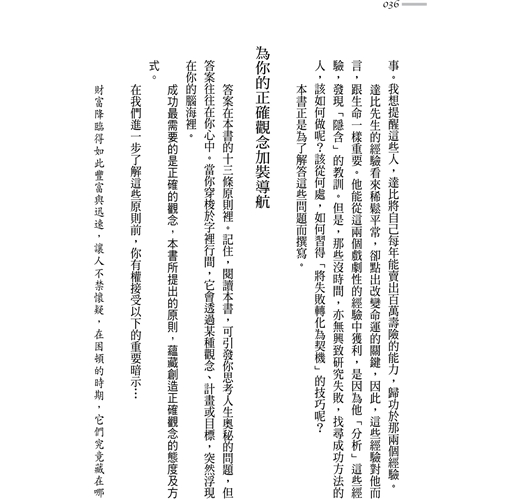 036

事。我想提醒這些人，達比將自己每年能賣出百萬壽險的能力，歸功於那兩個經驗。

達比先生的經驗看來稀鬆平常，卻點出改變命運的關鍵，因此，這些經驗對他而言，跟生命一樣重要。他能從這兩個戲劇性的經驗中獲利，是因為他「分析」這些經驗，發現「隱含」的教訓。但是，那些沒時間，亦無興致研究失敗，找尋成功方法的人，該如何做呢？該從何處，如何習得「將失敗轉化為契機」的技巧呢？

本書正是為了解答這些問題而撰寫。

為你的正確觀念加裝導航

答案在本書的十三條原則裡。記住，閱讀本書，可引發你思考人生奧秘的問題，但答案往往在你心中。當你穿梭於字裡行間，它會透過某種觀念、計畫或目標，突然浮現在你的腦海裡。

成功最需要的是正確的觀念，本書所提出的原則，蘊藏創造正確觀念的態度及方式。

在我們進一步了解這些原則前，你有權接受以下的重要暗示…

財富降臨得如此豐富與迅速，讓人不禁懷疑，在困頓的時期，它們究竟藏在哪